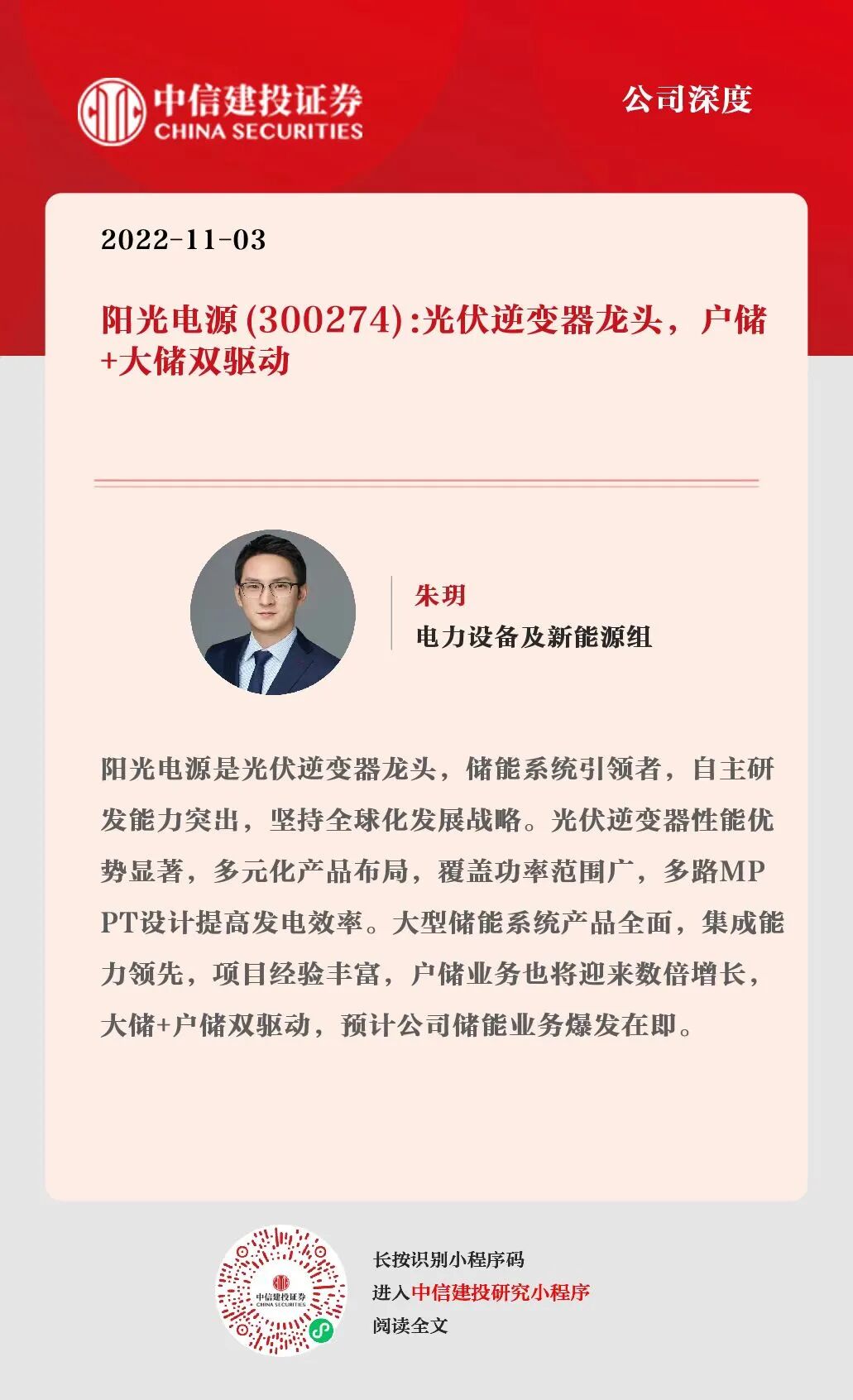 中信建投证券
CHINA SECURITIES

公司深度

2022-11-03

阳光电源(300274):光伏逆变器龙头，户储+大储双驱动

朱玥
电力设备及新能源组

阳光电源是光伏逆变器龙头，储能系统引领者，自主研发能力突出，坚持全球化发展战略。光伏逆变器性能优势显著，多元化产品布局，覆盖功率范围广，多路MPPT设计提高发电效率。大型储能系统产品全面，集成能力领先，项目经验丰富，户储业务也将迎来数倍增长，大储+户储双驱动，预计公司储能业务爆发在即。

长按识别小程序码
进入中信建投研究小程序
阅读全文